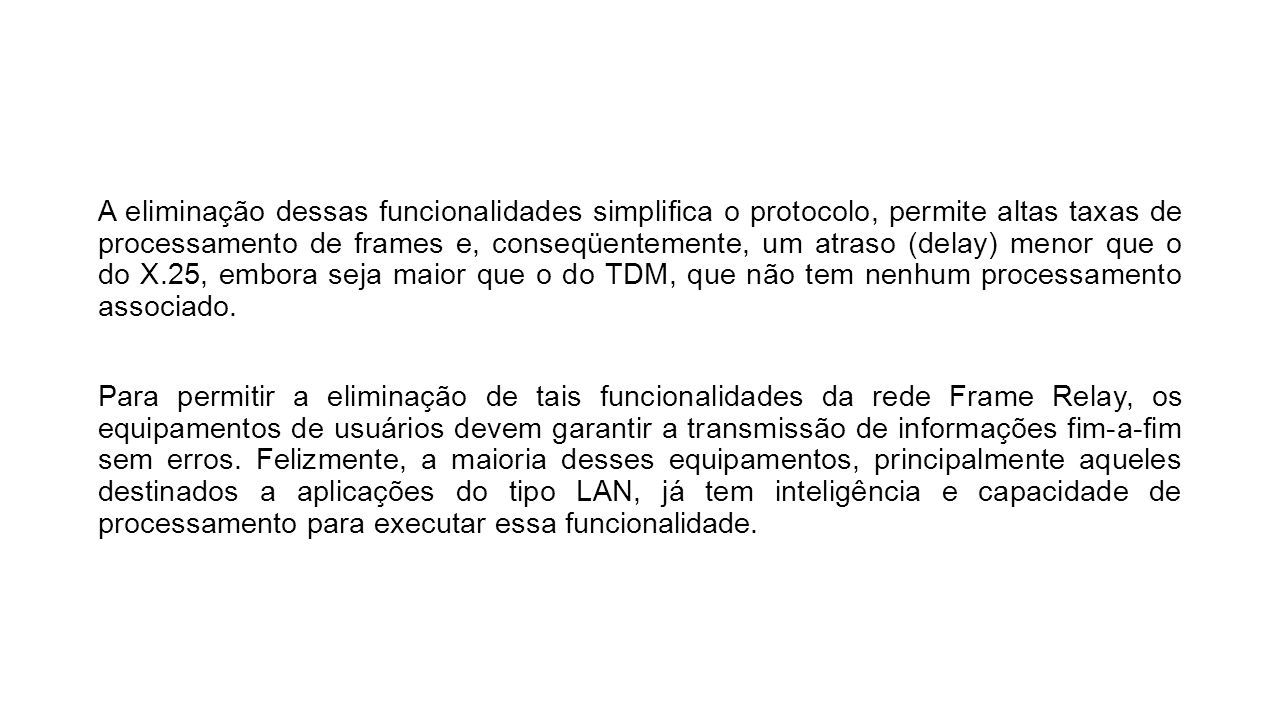 A eliminação dessas funcionalidades simplifica o protocolo, permite altas taxas de processamento de frames e, conseqüentemente, um atraso (delay) menor que o do X.25, embora seja maior que o do TDM, que não tem nenhum processamento associado.

Para permitir a eliminação de tais funcionalidades da rede Frame Relay, os equipamentos de usuários devem garantir a transmissão de informações fim-a-fim sem erros. Felizmente, a maioria desses equipamentos, principalmente aqueles destinados a aplicações do tipo LAN, já tem inteligência e capacidade de processamento para executar essa funcionalidade.